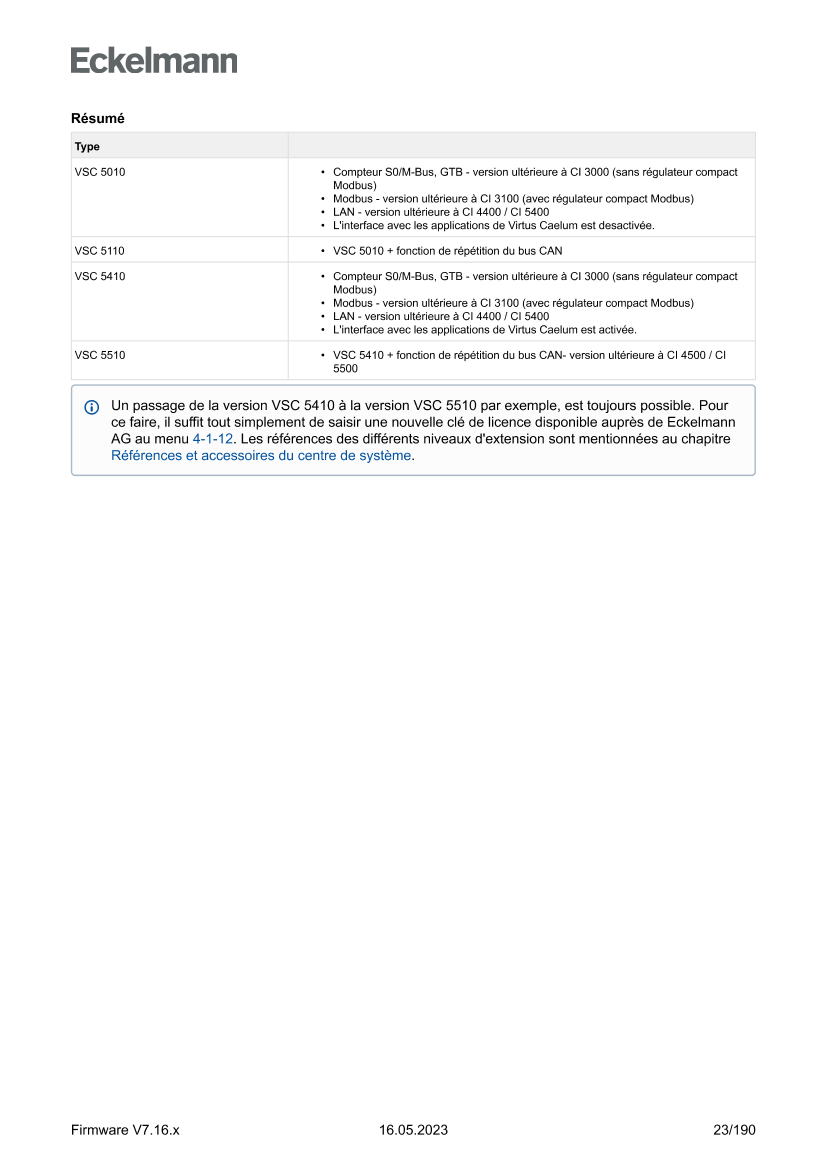 Eckelmann

Résumé

| Type | |
|---|---|
| VSC 5010 | • Compteur S0/M-Bus, GTB - version ultérieure à CI 3000 (sans régulateur compact Modbus) • Modbus - version ultérieure à CI 3100 (avec régulateur compact Modbus) • LAN - version ultérieure à CI 4400 / CI 5400 • L'interface avec les applications de Virtus Caelum est desactivée. |
| VSC 5110 | • VSC 5010 + fonction de répétition du bus CAN |
| VSC 5410 | • Compteur S0/M-Bus, GTB - version ultérieure à CI 3000 (sans régulateur compact Modbus) • Modbus - version ultérieure à CI 3100 (avec régulateur compact Modbus) • LAN - version ultérieure à CI 4400 / CI 5400 • L'interface avec les applications de Virtus Caelum est activée. |
| VSC 5510 | • VSC 5410 + fonction de répétition du bus CAN- version ultérieure à CI 4500 / CI 5500 |

Un passage de la version VSC 5410 à la version VSC 5510 par exemple, est toujours possible. Pour ce faire, il suffit tout simplement de saisir une nouvelle clé de licence disponible auprès de Eckelmann AG au menu 4-1-12. Les références des différents niveaux d'extension sont mentionnées au chapitre Références et accessoires du centre de système.

Firmware V7.16.x 16.05.2023 23/190